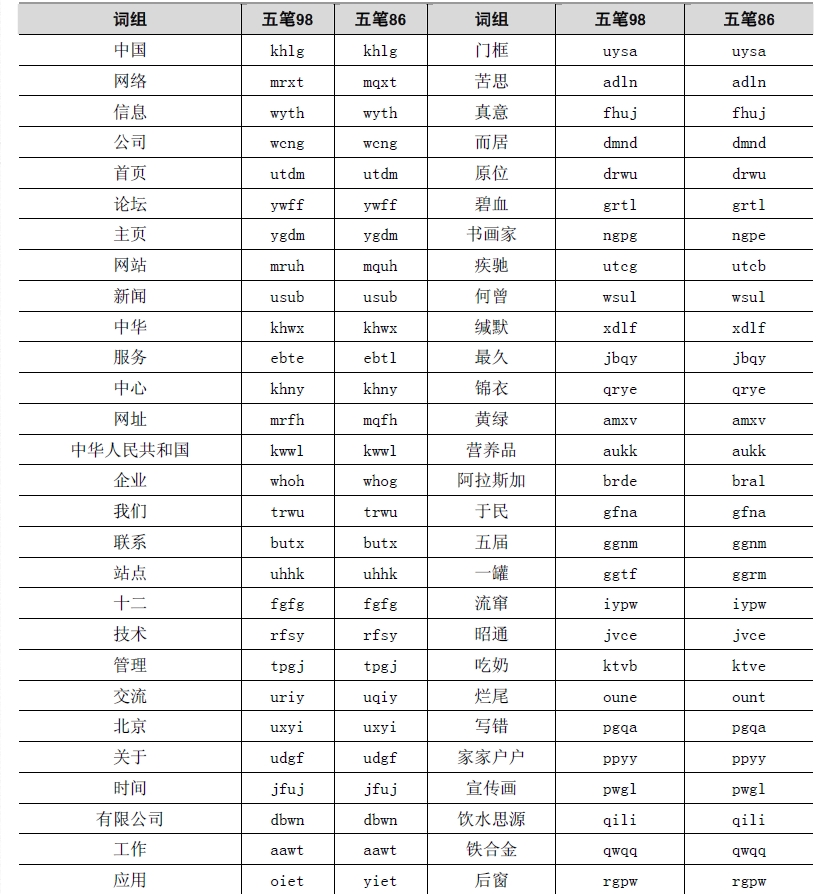 | 词组 | 五笔98 | 五笔86 | 词组 | 五笔98 | 五笔86 |
|---|---|---|---|---|---|
| 中国 | khlg | khlg | 门框 | uysa | uysa |
| 网络 | mrxt | mqxt | 苦思 | adln | adln |
| 信息 | wyth | wyth | 真意 | fhuj | fhuj |
| 公司 | wcng | wcng | 而居 | dmnd | dmnd |
| 首页 | utdm | utdm | 原位 | drwu | drwu |
| 论坛 | ywff | ywff | 碧血 | grtl | grtl |
| 主页 | ygdm | ygdm | 书画家 | ngpg | ngpe |
| 网站 | mruh | mquh | 疾驰 | utcg | utcb |
| 新闻 | usub | usub | 何曾 | wsul | wsul |
| 中华 | khwx | khwx | 缄默 | xdlf | xdlf |
| 服务 | ebte | ebtl | 最久 | jbqy | jbqy |
| 中心 | khny | khny | 锦衣 | qrye | qrye |
| 网址 | mrfh | mqfh | 黄绿 | amxv | amxv |
| 中华人民共和国 | kwwl | kwwl | 营养品 | aukk | aukk |
| 企业 | whoh | whog | 阿拉斯加 | brde | bral |
| 我们 | trwu | trwu | 于民 | gfna | gfna |
| 联系 | butx | butx | 五届 | ggnm | ggnm |
| 站点 | uhhk | uhhk | 一罐 | ggtf | ggrm |
| 十二 | fgfg | fgfg | 流窜 | iypw | iypw |
| 技术 | rfsy | rfsy | 昭通 | jvce | jvce |
| 管理 | tpgj | tpgj | 吃奶 | ktvb | ktve |
| 交流 | uriy | uqiy | 烂尾 | oune | ount |
| 北京 | uxyi | uxyi | 写错 | pgqa | pgqa |
| 关于 | udgf | udgf | 家家户户 | ppyy | ppyy |
| 时间 | jfuj | jfuj | 宣传画 | pwgl | pwgl |
| 有限公司 | dbwn | dbwn | 饮水思源 | qili | qili |
| 工作 | aawt | aawt | 铁合金 | qwqq | qwqq |
| 应用 | oiet | yiet | 后窗 | rgpw | rgpw |